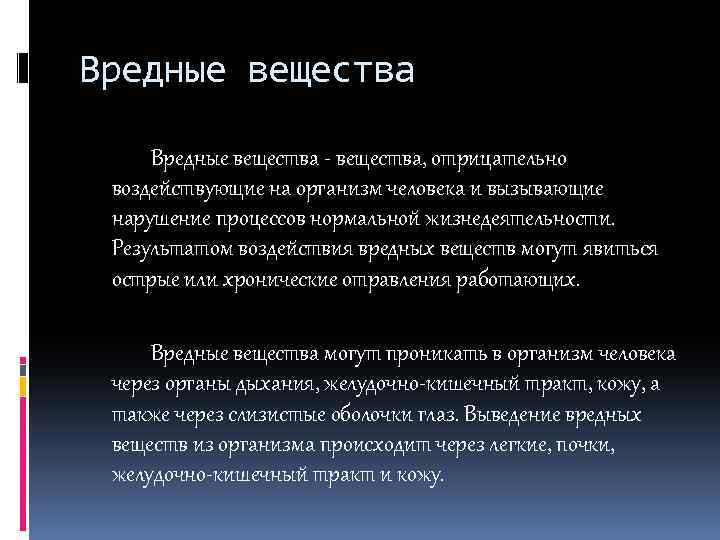 Вредные вещества

Вредные вещества - вещества, отрицательно воздействующие на организм человека и вызывающие нарушение процессов нормальной жизнедеятельности. Результатом воздействия вредных веществ могут явиться острые или хронические отравления работающих.

Вредные вещества могут проникать в организм человека через органы дыхания, желудочно-кишечный тракт, кожу, а также через слизистые оболочки глаз. Выведение вредных веществ из организма происходит через легкие, почки, желудочно-кишечный тракт и кожу.